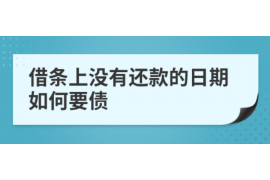 借条上没有还款的日期如何要债